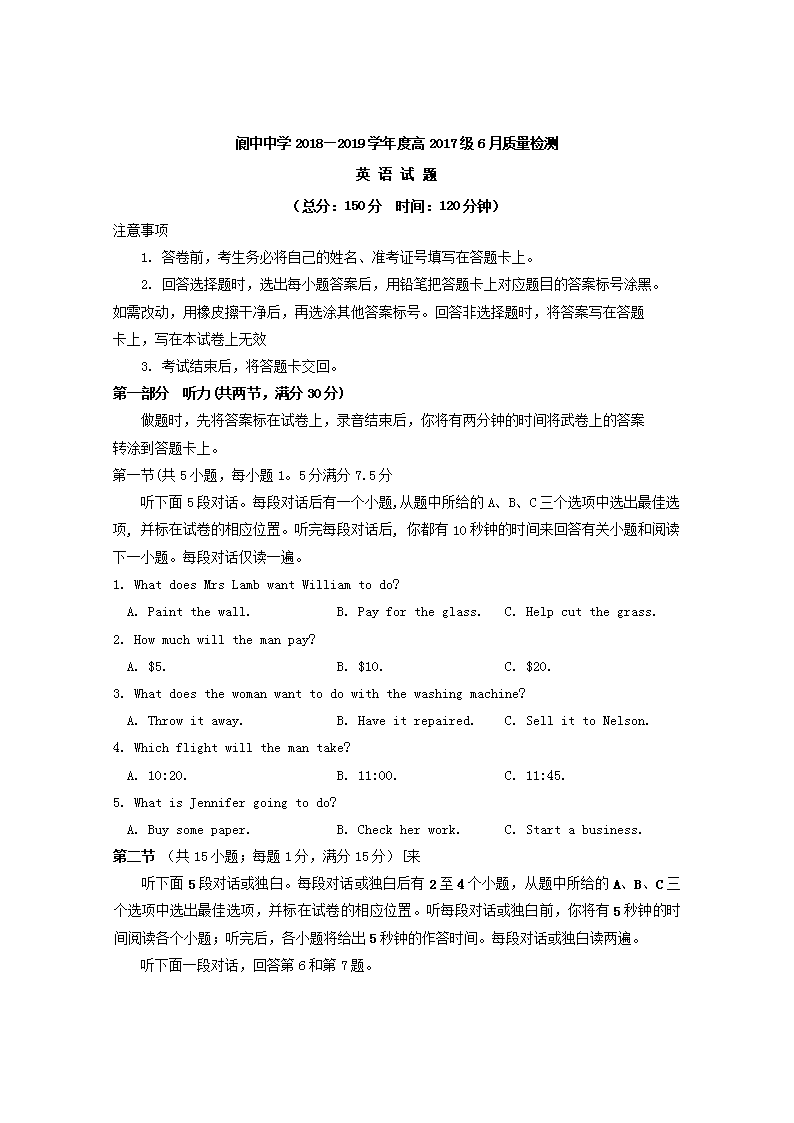 阆中中学 2018—2019 学年度高 2017 级 6 月质量检测

英 语 试 题

（总分：150 分 时间：120 分钟）

注意事项

1. 答卷前，考生务必将自己的姓名、准考证号填写在答题卡上。

2. 回答选择题时，选出每小题答案后，用铅笔把答题卡上对应题目的答案标号涂黑。如需改动，用橡皮擦干净后，再选涂其他答案标号。回答非选择题时，将答案写在答题卡上，写在本试卷上无效

3. 考试结束后，将答题卡交回。

第一部分 听力(共两节，满分 30 分)

做题时，先将答案标在试卷上，录音结束后，你将有两分钟的时间将武卷上的答案转涂到答题卡上。

第一节(共 5 小题，每小题 1。5 分满分 7.5 分

听下面 5 段对话。每段对话后有一个小题,从题中所给的 A、B、C 三个选项中选出最佳选项，并标在试卷的相应位置。听完每段对话后，你都有 10 秒钟的时间来回答有关小题和阅读下一小题。每段对话仅读一遍。

1. What does Mrs Lamb want William to do?

A. Paint the wall. B. Pay for the glass. C. Help cut the grass.

2. How much will the man pay?

A. $5. B. $10. C. $20.

3. What does the woman want to do with the washing machine?

A. Throw it away. B. Have it repaired. C. Sell it to Nelson.

4. Which flight will the man take?

A. 10:20. B. 11:00. C. 11:45.

5. What is Jennifer going to do?

A. Buy some paper. B. Check her work. C. Start a business.

第二节 （共 15 小题；每题 1 分，满分 15 分）[来

听下面 5 段对话或独白。每段对话或独白后有 2 至 4 个小题，从题中所给的 A、B、C 三个选项中选出最佳选项，并标在试卷的相应位置。听每段对话或独白前，你将有 5 秒钟的时间阅读各个小题；听完后，各小题将给出 5 秒钟的作答时间。每段对话或独白读两遍。

听下面一段对话，回答第 6 和第 7 题。